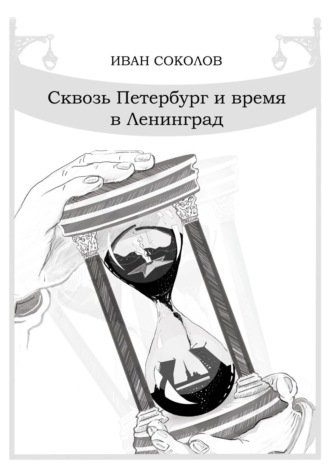 ИВАН СОКОЛОВ

Сквозь Петербург и время в Ленинград